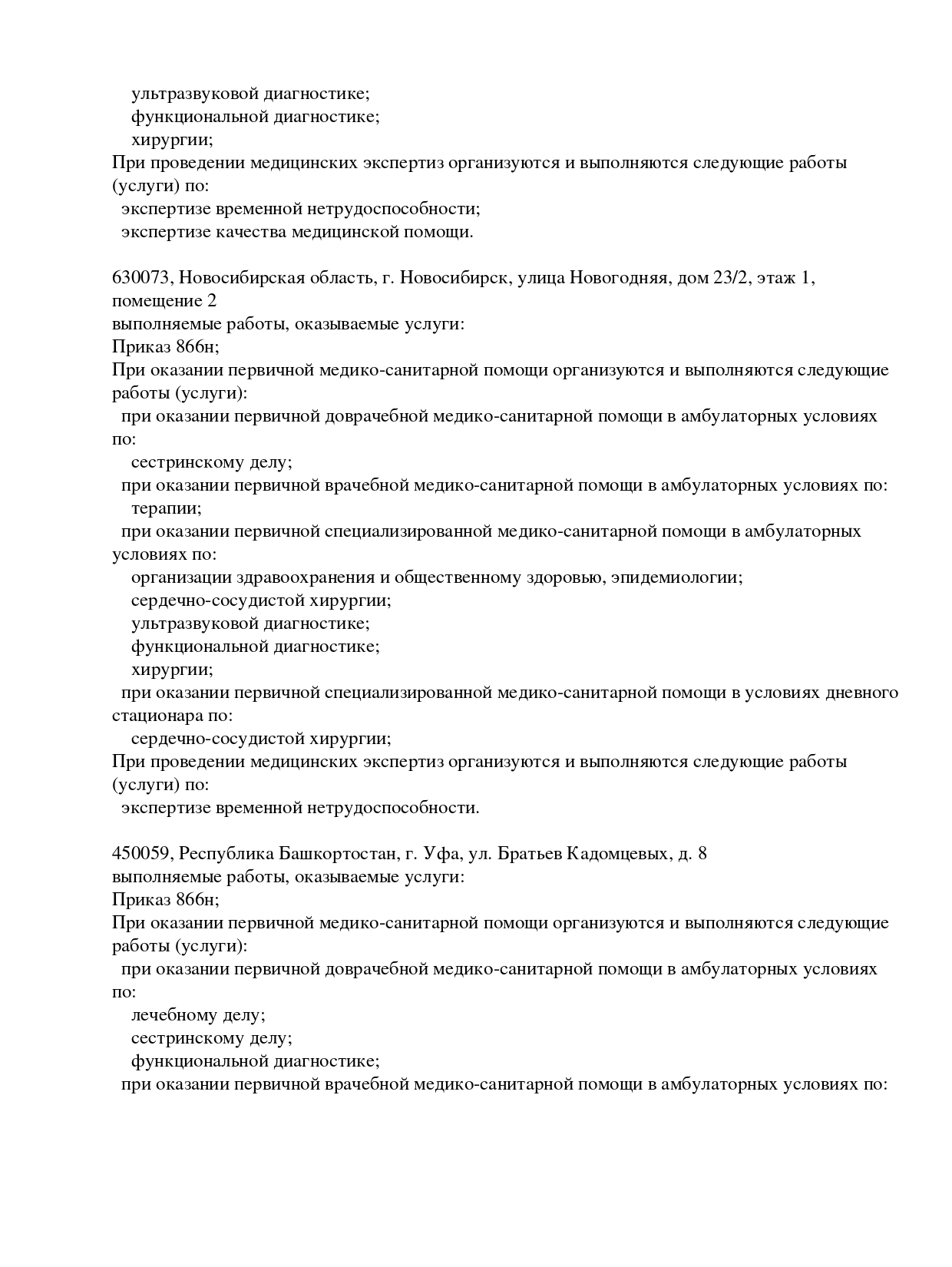 ультразвуковой диагностике;
функциональной диагностике;
хирургии;
При проведении медицинских экспертиз организуются и выполняются следующие работы (услуги) по:
экспертизе временной нетрудоспособности;
экспертизе качества медицинской помощи.

630073, Новосибирская область, г. Новосибирск, улица Новогодняя, дом 23/2, этаж 1, помещение 2
выполняемые работы, оказываемые услуги:
Приказ 866н;
При оказании первичной медико-санитарной помощи организуются и выполняются следующие работы (услуги):
при оказании первичной доврачебной медико-санитарной помощи в амбулаторных условиях по:
сестринскому делу;
при оказании первичной врачебной медико-санитарной помощи в амбулаторных условиях по:
терапии;
при оказании первичной специализированной медико-санитарной помощи в амбулаторных условиях по:
организации здравоохранения и общественному здоровью, эпидемиологии;
сердечно-сосудистой хирургии;
ультразвуковой диагностике;
функциональной диагностике;
хирургии;
при оказании первичной специализированной медико-санитарной помощи в условиях дневного стационара по:
сердечно-сосудистой хирургии;
При проведении медицинских экспертиз организуются и выполняются следующие работы (услуги) по:
экспертизе временной нетрудоспособности.

450059, Республика Башкортостан, г. Уфа, ул. Братьев Кадомцевых, д. 8
выполняемые работы, оказываемые услуги:
Приказ 866н;
При оказании первичной медико-санитарной помощи организуются и выполняются следующие работы (услуги):
при оказании первичной доврачебной медико-санитарной помощи в амбулаторных условиях по:
лечебному делу;
сестринскому делу;
функциональной диагностике;
при оказании первичной врачебной медико-санитарной помощи в амбулаторных условиях по: